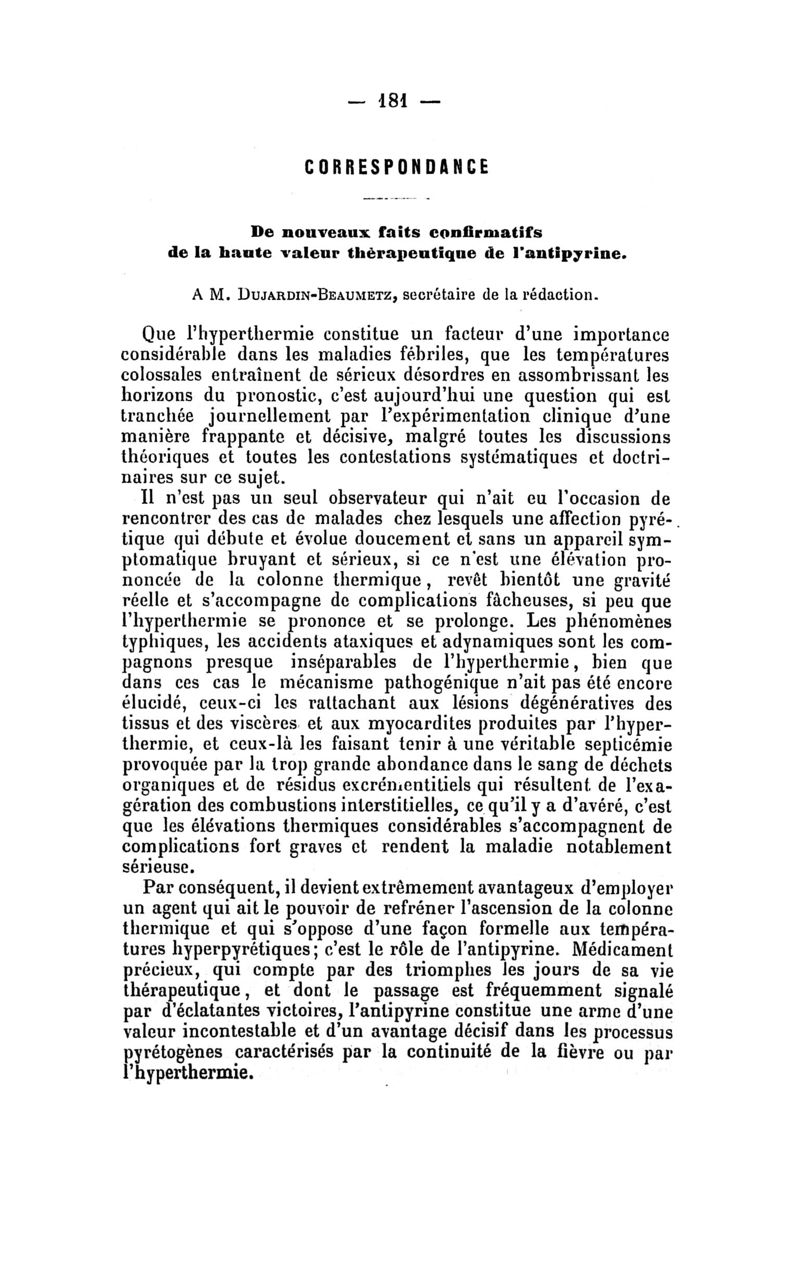 — 181 —

CORRESPONDANCE

De nouveaux faits confirmatifs de la haute valeur thérapeutique de l'antipyrine.

A M. Dujardin-Beaumetz, secrétaire de la rédaction.

Que l'hyperthermie constitue un facteur d'une importance considérable dans les maladies fébriles, que les températures colossales entraînent de sérieux désordres en assombrissant les horizons du pronostic, c'est aujourd'hui une question qui est tranchée journellement par l'expérimentation clinique d'une manière frappante et décisive, malgré toutes les discussions théoriques et toutes les contestations systématiques et doctrinaires sur ce sujet.

Il n'est pas un seul observateur qui n'ait eu l'occasion de rencontrer des cas de malades chez lesquels une affection pyrétique qui débute et évolue doucement et sans un appareil symptomatique bruyant et sérieux, si ce n'est une élévation prononcée de la colonne thermique, revêt bientôt une gravité réelle et s'accompagne de complications fâcheuses, si peu que l'hyperthermie se prononce et se prolonge. Les phénomènes typhiques, les accidents ataxiques et adynamiques sont les compagnons presque inséparables de l'hyperthermie, bien que dans ces cas le mécanisme pathogénique n'ait pas été encore élucidé, ceux-ci les rattachant aux lésions dégénératives des tissus et des viscères et aux myocardites produites par l'hyperthermie, et ceux-là les faisant tenir à une véritable septicémie provoquée par la trop grande abondance dans le sang de déchets organiques et de résidus excrémentitiels qui résultent de l'exagération des combustions interstitielles, ce qu'il y a d'avéré, c'est que les élévations thermiques considérables s'accompagnent de complications fort graves et rendent la maladie notablement sérieuse.

Par conséquent, il devient extrêmement avantageux d'employer un agent qui ait le pouvoir de refréner l'ascension de la colonne thermique et qui s'oppose d'une façon formelle aux températures hyperpyrétiques; c'est le rôle de l'antipyrine. Médicament précieux, qui compte par des triomphes les jours de sa vie thérapeutique, et dont le passage est fréquemment signalé par d'éclatantes victoires, l'antipyrine constitue une arme d'une valeur incontestable et d'un avantage décisif dans les processus pyrétogènes caractérisés par la continuité de la fièvre ou par l'hyperthermie.